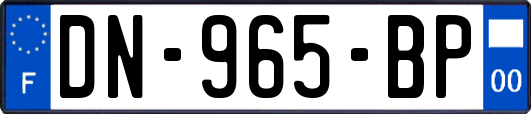 F

DN-965-BP

00